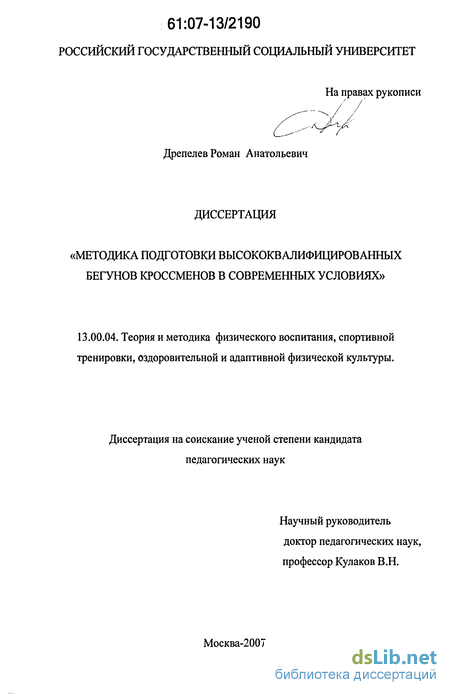 61:07-13/2190

РОССИЙСКИЙ ГОСУДАРСТВЕННЫЙ СОЦИАЛЬНЫЙ УНИВЕРСИТЕТ

На правах рукописи

Дрепелев Роман Анатольевич

ДИССЕРТАЦИЯ

«МЕТОДИКА ПОДГОТОВКИ ВЫСОКОКВАЛИФИЦИРОВАННЫХ БЕГУНОВ КРОССМЕНОВ В СОВРЕМЕННЫХ УСЛОВИЯХ»

13.00.04. Теория и методика физического воспитания, спортивной тренировки, оздоровительной и адаптивной физической культуры.

Диссертация на соискание ученой степени кандидата педагогических наук

Научный руководитель
доктор педагогических наук,
профессор Кулаков В.Н.

Москва-2007

dsLib.net
библиотека диссертаций